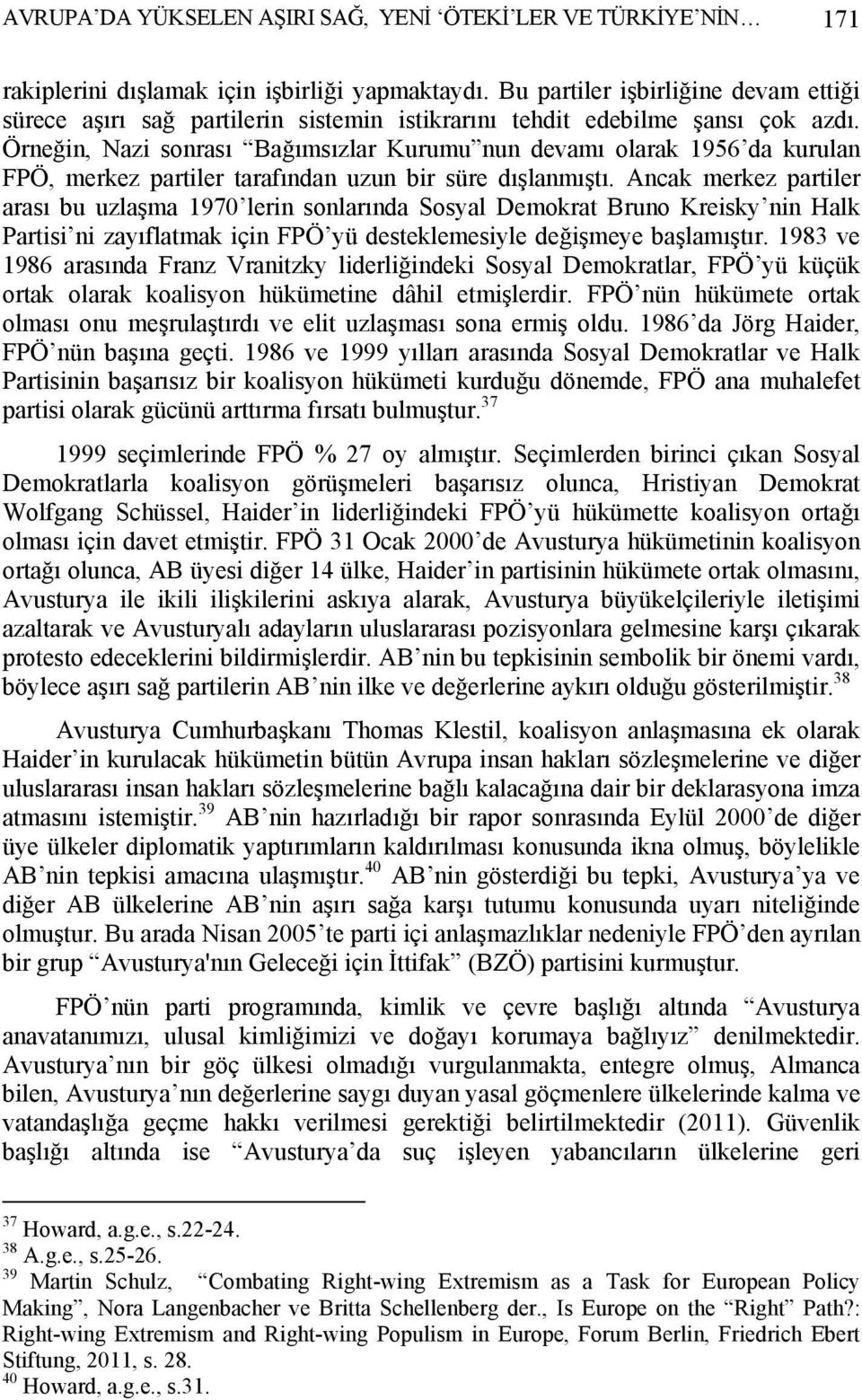 AVRUPA'DA YÜKSELEN AŞIRI SAĞ, YENİ 'ÖTEKİ'LER VE TÜRKİYE'NİN… 171

rakiplerini dışlamak için işbirliği yapmaktaydı. Bu partiler işbirliğine devam ettiği sürece aşırı sağ partilerin sistemin istikrarını tehdit edebilme şansı çok azdı. Örneğin, Nazi sonrası "Bağımsızlar Kurumu"nun devamı olarak 1956'da kurulan FPÖ, merkez partiler tarafından uzun bir süre dışlanmıştı. Ancak merkez partiler arası bu uzlaşma 1970'lerin sonlarında Sosyal Demokrat Bruno Kreisky'nin Halk Partisi'ni zayıflatmak için FPÖ'yü desteklemesiyle değişmeye başlamıştır. 1983 ve 1986 arasında Franz Vranitzky liderliğindeki Sosyal Demokratlar, FPÖ'yü küçük ortak olarak koalisyon hükümetine dâhil etmişlerdir. FPÖ'nün hükümete ortak olması onu meşrulaştırdı ve elit uzlaşması sona ermiş oldu. 1986'da Jörg Haider, FPÖ'nün başına geçti. 1986 ve 1999 yılları arasında Sosyal Demokratlar ve Halk Partisinin başarısız bir koalisyon hükümeti kurduğu dönemde, FPÖ ana muhalefet partisi olarak gücünü arttırma fırsatı bulmuştur.$^{37}$

1999 seçimlerinde FPÖ % 27 oy almıştır. Seçimlerden birinci çıkan Sosyal Demokratlarla koalisyon görüşmeleri başarısız olunca, Hristiyan Demokrat Wolfgang Schüssel, Haider'in liderliğindeki FPÖ'yü hükümette koalisyon ortağı olması için davet etmiştir. FPÖ 31 Ocak 2000'de Avusturya hükümetinin koalisyon ortağı olunca, AB üyesi diğer 14 ülke, Haider'in partisinin hükümete ortak olmasını, Avusturya ile ikili ilişkilerini askıya alarak, Avusturya büyükelçileriyle iletişimi azaltarak ve Avusturyalı adayların uluslararası pozisyonlara gelmesine karşı çıkarak protesto edeceklerini bildirmişlerdir. AB'nin bu tepkisinin sembolik bir önemi vardı, böylece aşırı sağ partilerin AB'nin ilke ve değerlerine aykırı olduğu gösterilmiştir.$^{38}$

Avusturya Cumhurbaşkanı Thomas Klestil, koalisyon anlaşmasına ek olarak Haider'in kurulacak hükümetin bütün Avrupa insan hakları sözleşmelerine ve diğer uluslararası insan hakları sözleşmelerine bağlı kalacağına dair bir deklarasyona imza atmasını istemiştir.$^{39}$ AB'nin hazırladığı bir rapor sonrasında Eylül 2000'de diğer üye ülkeler diplomatik yaptırımların kaldırılması konusunda ikna olmuş, böylelikle AB'nin tepkisi amacına ulaşmıştır.$^{40}$ AB'nin gösterdiği bu tepki, Avusturya'ya ve diğer AB ülkelerine AB'nin aşırı sağa karşı tutumu konusunda uyarı niteliğinde olmuştur. Bu arada Nisan 2005'te parti içi anlaşmazlıklar nedeniyle FPÖ'den ayrılan bir grup "Avusturya'nın Geleceği için İttifak" (BZÖ) partisini kurmuştur.

FPÖ'nün parti programında, kimlik ve çevre başlığı altında "Avusturya anavatanımızı, ulusal kimliğimizi ve doğayı korumaya bağlıyız" denilmektedir. Avusturya'nın bir göç ülkesi olmadığı vurgulanmakta, entegre olmuş, Almanca bilen, Avusturya'nın değerlerine saygı duyan yasal göçmenlere ülkelerinde kalma ve vatandaşlığa geçme hakkı verilmesi gerektiği belirtilmektedir (2011). Güvenlik başlığı altında ise "Avusturya'da suç işleyen yabancıların ülkelerine geri

$^{37}$ Howard, a.g.e., s.22-24.
$^{38}$ A.g.e., s.25-26.
$^{39}$ Martin Schulz, "Combating Right-wing Extremism as a Task for European Policy Making", Nora Langenbacher ve Britta Schellenberg der., Is Europe on the "Right" Path?: Right-wing Extremism and Right-wing Populism in Europe, Forum Berlin, Friedrich Ebert Stiftung, 2011, s. 28.
$^{40}$ Howard, a.g.e., s.31.